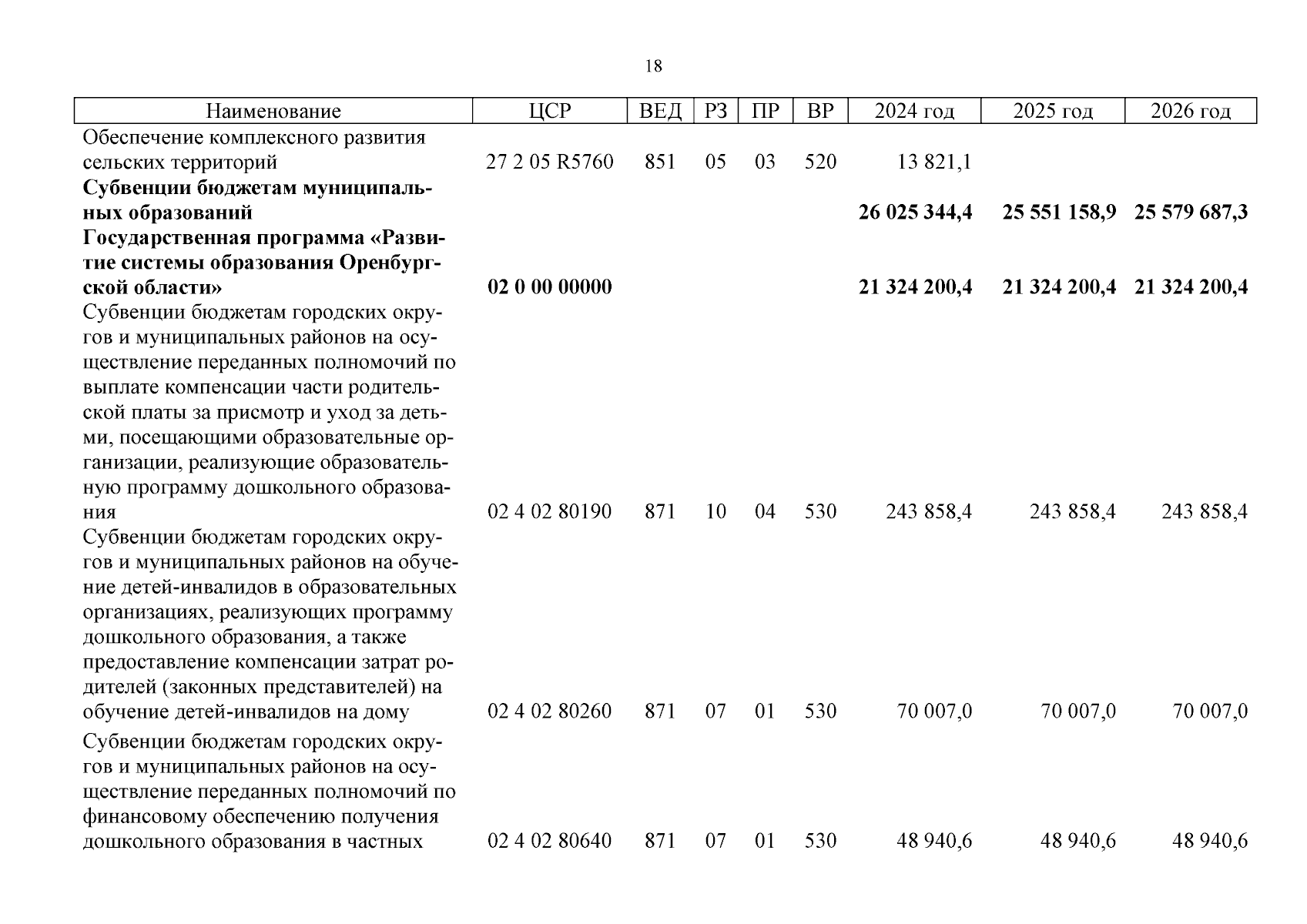 18

| Наименование | ЦСР | ВЕД | РЗ | ПР | ВР | 2024 год | 2025 год | 2026 год |
|---|---|---|---|---|---|---|---|---|
| Обеспечение комплексного развития сельских территорий | 27 2 05 R5760 | 851 | 05 | 03 | 520 | 13 821,1 | | |
| **Субвенции бюджетам муниципальных образований** | | | | | | **26 025 344,4** | **25 551 158,9** | **25 579 687,3** |
| **Государственная программа «Развитие системы образования Оренбургской области»** | **02 0 00 00000** | | | | | **21 324 200,4** | **21 324 200,4** | **21 324 200,4** |
| Субвенции бюджетам городских округов и муниципальных районов на осуществление переданных полномочий по выплате компенсации части родительской платы за присмотр и уход за детьми, посещающими образовательные организации, реализующие образовательную программу дошкольного образования | 02 4 02 80190 | 871 | 10 | 04 | 530 | 243 858,4 | 243 858,4 | 243 858,4 |
| Субвенции бюджетам городских округов и муниципальных районов на обучение детей-инвалидов в образовательных организациях, реализующих программу дошкольного образования, а также предоставление компенсации затрат родителей (законных представителей) на обучение детей-инвалидов на дому | 02 4 02 80260 | 871 | 07 | 01 | 530 | 70 007,0 | 70 007,0 | 70 007,0 |
| Субвенции бюджетам городских округов и муниципальных районов на осуществление переданных полномочий по финансовому обеспечению получения дошкольного образования в частных | 02 4 02 80640 | 871 | 07 | 01 | 530 | 48 940,6 | 48 940,6 | 48 940,6 |